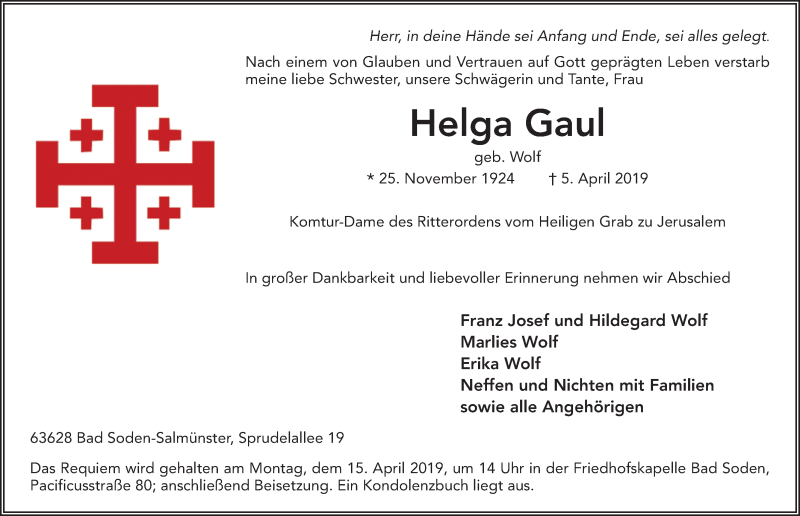 Herr, in deine Hände sei Anfang und Ende, sei alles gelegt.

Nach einem von Glauben und Vertrauen auf Gott geprägten Leben verstarb meine liebe Schwester, unsere Schwägerin und Tante, Frau

Helga Gaul

geb. Wolf

* 25. November 1924 † 5. April 2019

Komtur-Dame des Ritterordens vom Heiligen Grab zu Jerusalem

In großer Dankbarkeit und liebevoller Erinnerung nehmen wir Abschied

Franz Josef und Hildegard Wolf
Marlies Wolf
Erika Wolf
Neffen und Nichten mit Familien
sowie alle Angehörigen

63628 Bad Soden-Salmünster, Sprudelallee 19

Das Requiem wird gehalten am Montag, dem 15. April 2019, um 14 Uhr in der Friedhofskapelle Bad Soden, Pacificusstraße 80; anschließend Beisetzung. Ein Kondolenzbuch liegt aus.